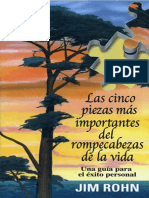 PDF

Las cinco piezas más importantes del rompecabezas de la vida

Una guía para el éxito personal

JIM ROHN